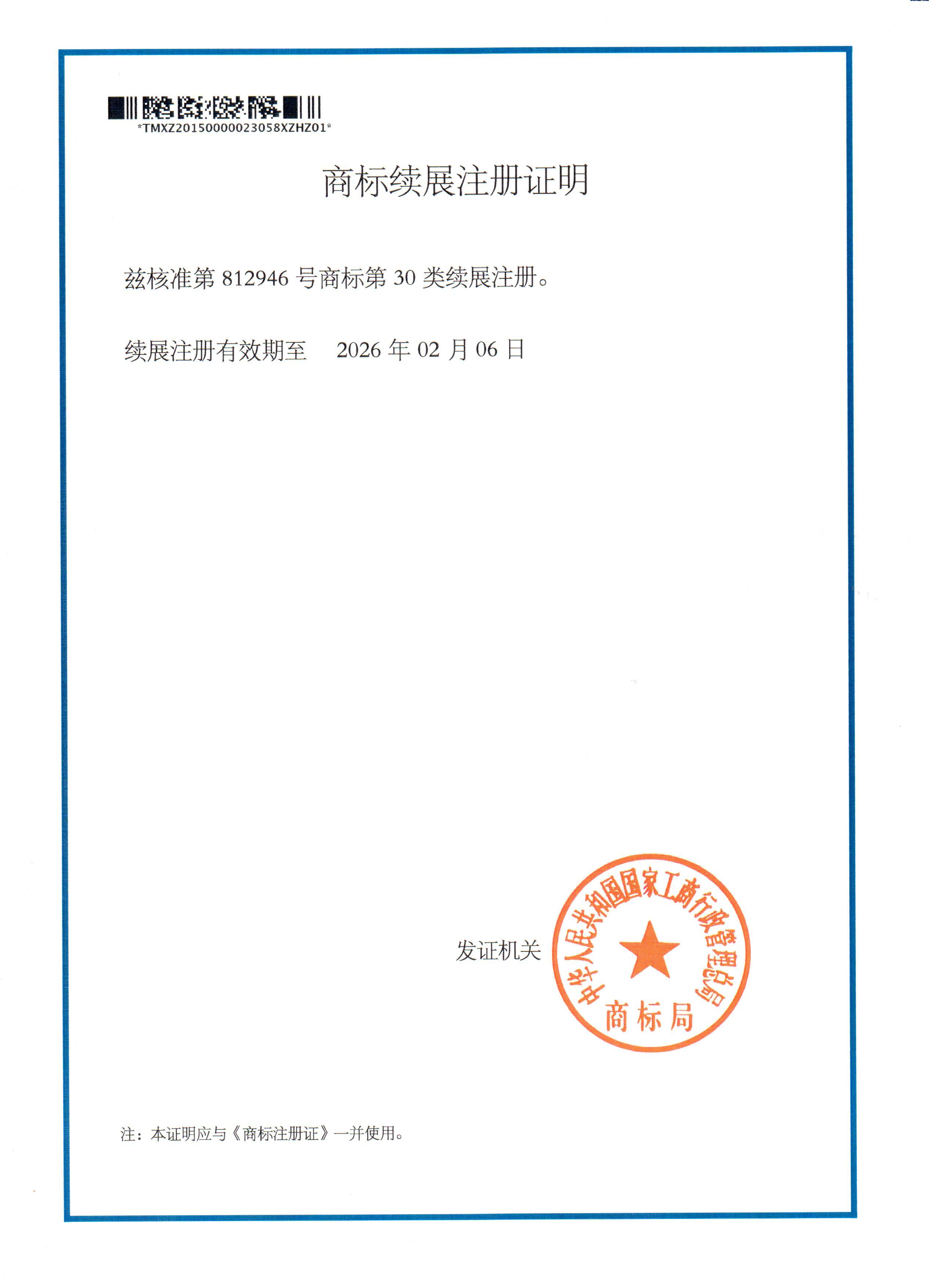 *TMXZ20150000023058XZHZ01*

商标续展注册证明

兹核准第812946号商标第30类续展注册。

续展注册有效期至 2026年02月06日

发证机关

中华人民共和国国家工商行政管理总局
商标局

注：本证明应与《商标注册证》一并使用。